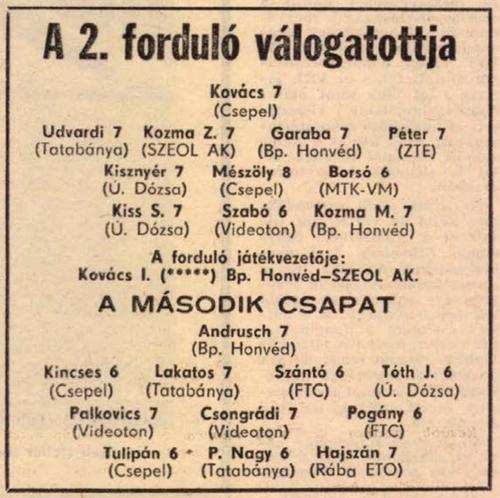 A 2. forduló válogatottja

Kovács 7
(Csepel)

Udvardi 7
(Tatabánya)

Kozma Z. 7
(SZEOL AK)

Garaba 7
(Bp. Honvéd)

Péter 7
(ZTE)

Kisznyér 7
(Ú. Dózsa)

Mészöly 8
(Csepel)

Borsó 6
(MTK-VM)

Kiss S. 7
(Ú. Dózsa)

Szabó 6
(Videoton)

Kozma M. 7
(Bp. Honvéd)

A forduló játékvezetője:
Kovács I. (*****) Bp. Honvéd–SZEOL AK.

A MÁSODIK CSAPAT

Andrusch 7
(Bp. Honvéd)

Kincses 6
(Csepel)

Lakatos 7
(Tatabánya)

Szántó 6
(FTC)

Tóth J. 6
(Ú. Dózsa)

Palkovics 7
(Videoton)

Csongrádi 7
(Videoton)

Pogány 6
(FTC)

Tulipán 6
(Csepel)

P. Nagy 6
(Tatabánya)

Hajszán 7
(Rába ETO)